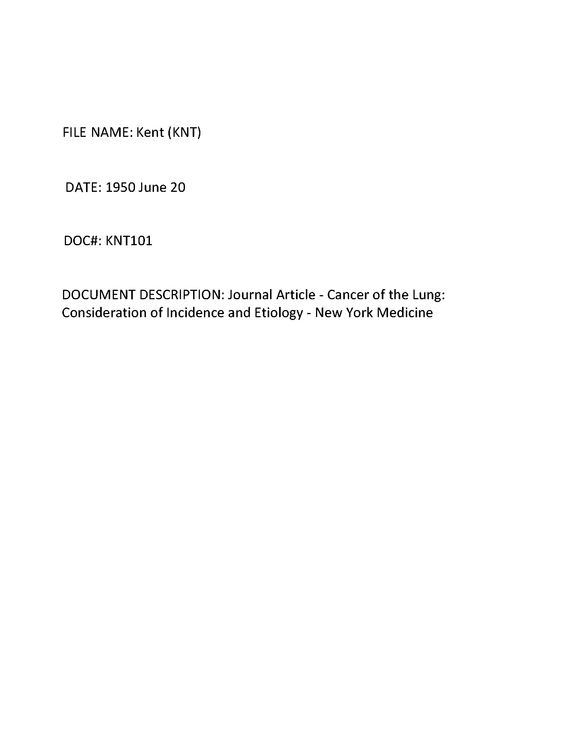 FILE NAME: Kent (KNT)

DATE: 1950 June 20

DOC#: KNT101

DOCUMENT DESCRIPTION: Journal Article - Cancer of the Lung: Consideration of Incidence and Etiology - New York Medicine